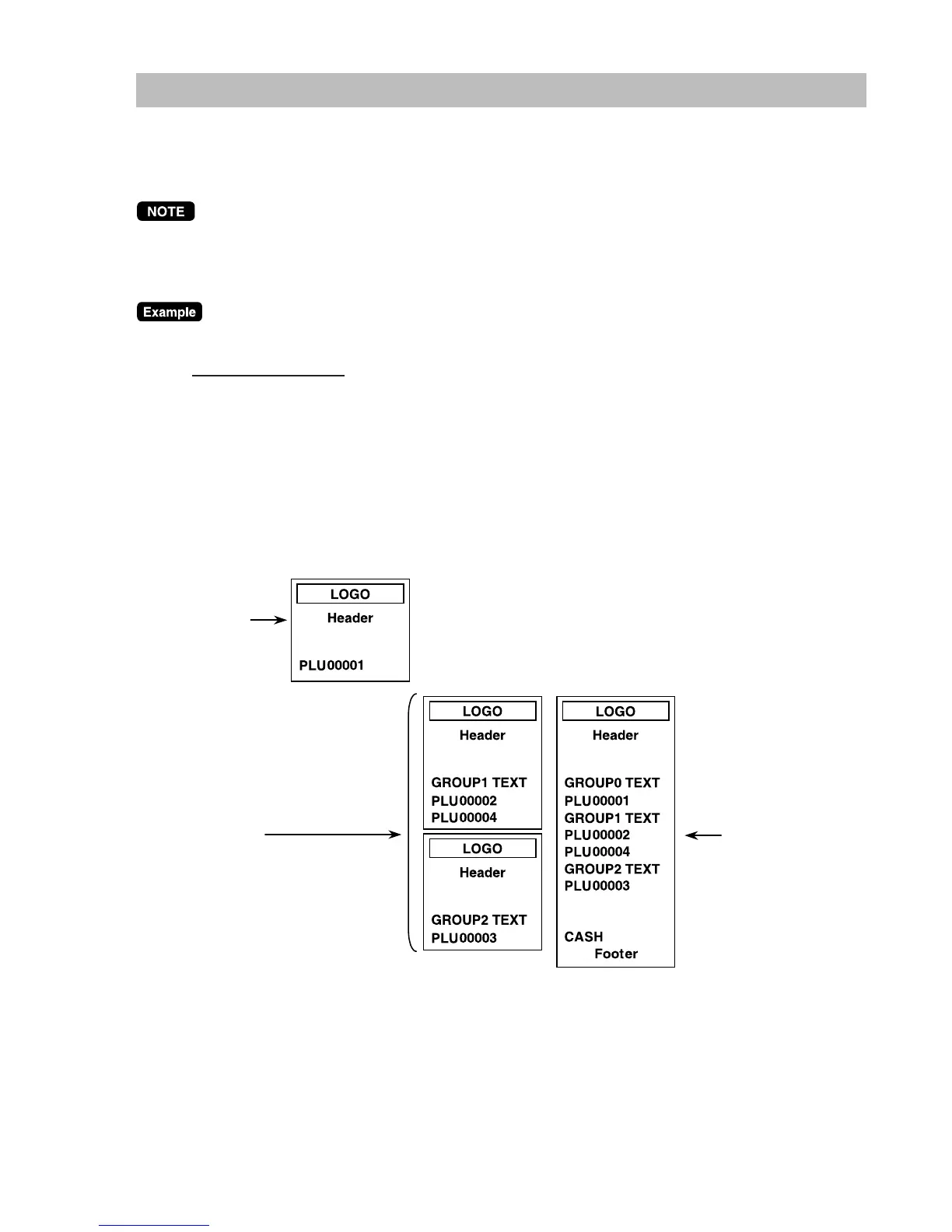 NOTE

Example

LOGO
Header
PLU00001

LOGO
Header
GROUP1 TEXT
PLU00002
PLU00004

LOGO
Header
GROUP2 TEXT
PLU00003

LOGO
Header
GROUP0 TEXT
PLU00001
GROUP1 TEXT
PLU00002
PLU00004
GROUP2 TEXT
PLU00003
CASH
Footer